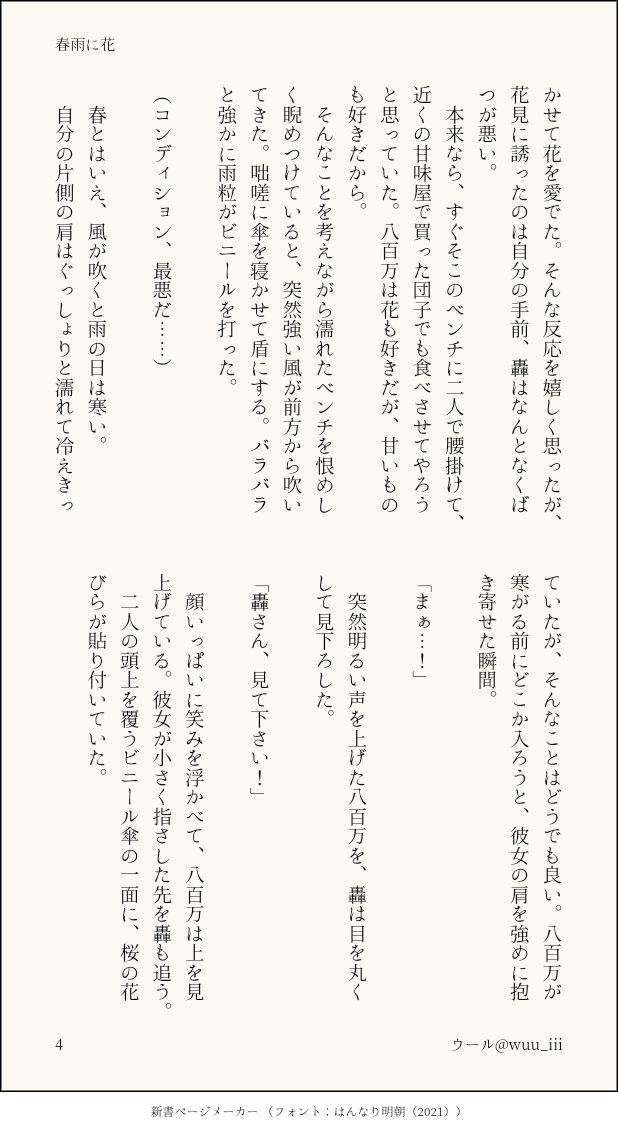 春雨に花

かせて花を愛でた。そんな反応を嬉しく思ったが、花見に誘ったのは自分の手前、轟はなんとなくばつが悪い。

本来なら、すぐそこのベンチに二人で腰掛けて、近くの甘味屋で買った団子でも食べさせてやろうと思っていた。八百万は花も好きだが、甘いものも好きだから。

そんなことを考えながら濡れたベンチを恨めしく睨めつけていると、突然強い風が前方から吹いてきた。咄嗟に傘を寝かせて盾にする。バラバラと強かに雨粒がビニールを打った。

(コンディション、最悪だ……)

春とはいえ、風が吹くと雨の日は寒い。

自分の片側の肩はぐっしょりと濡れて冷えきっていたが、そんなことはどうでも良い。八百万が寒がる前にどこか入ろうと、彼女の肩を強めに抱き寄せた瞬間。

「まぁ…!」

突然明るい声を上げた八百万を、轟は目を丸くして見下ろした。

「轟さん、見て下さい!」

顔いっぱいに笑みを浮かべて、八百万は上を見上げている。彼女が小さく指さした先を轟も追う。

二人の頭上を覆うビニール傘の一面に、桜の花びらが貼り付いていた。

4

ウール@wuu_iii

新書ページメーカー(フォント:はんなり明朝(2021))